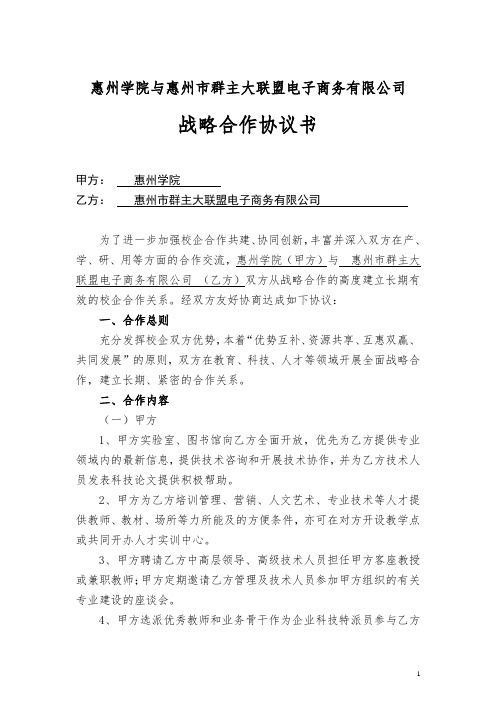 惠州学院与惠州市群主大联盟电子商务有限公司

战略合作协议书

甲方： 惠州学院

乙方： 惠州市群主大联盟电子商务有限公司

为了进一步加强校企合作共建、协同创新，丰富并深入双方在产、学、研、用等方面的合作交流，惠州学院（甲方）与 惠州市群主大联盟电子商务有限公司 （乙方）双方从战略合作的高度建立长期有效的校企合作关系。经双方友好协商达成如下协议：

一、合作总则

充分发挥校企双方优势，本着“优势互补、资源共享、互惠双赢、共同发展”的原则，双方在教育、科技、人才等领域开展全面战略合作，建立长期、紧密的合作关系。

二、合作内容

（一）甲方

1、甲方实验室、图书馆向乙方全面开放，优先为乙方提供专业领域内的最新信息，提供技术咨询和开展技术协作，并为乙方技术人员发表科技论文提供积极帮助。

2、甲方为乙方培训管理、营销、人文艺术、专业技术等人才提供教师、教材、场所等力所能及的方便条件，亦可在对方开设教学点或共同开办人才实训中心。

3、甲方聘请乙方中高层领导、高级技术人员担任甲方客座教授或兼职教师；甲方定期邀请乙方管理及技术人员参加甲方组织的有关专业建设的座谈会。

4、甲方选派优秀教师和业务骨干作为企业科技特派员参与乙方

1